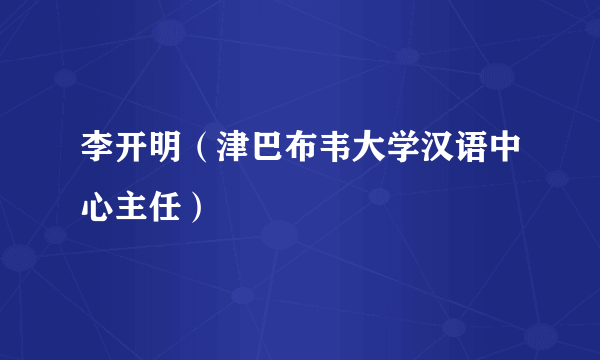 李开明（津巴布韦大学汉语中心主任）